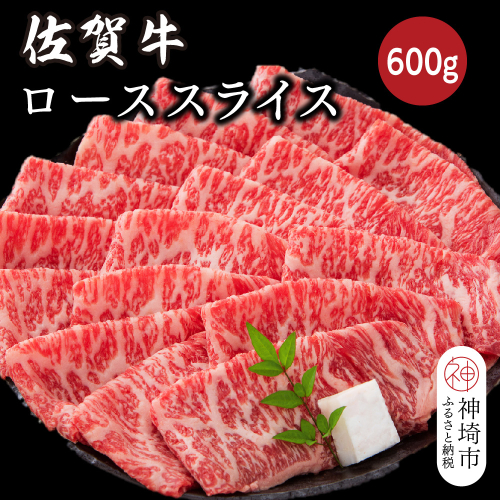 佐賀牛
ローススライス

600g

神
神埼市
ふるさと納税